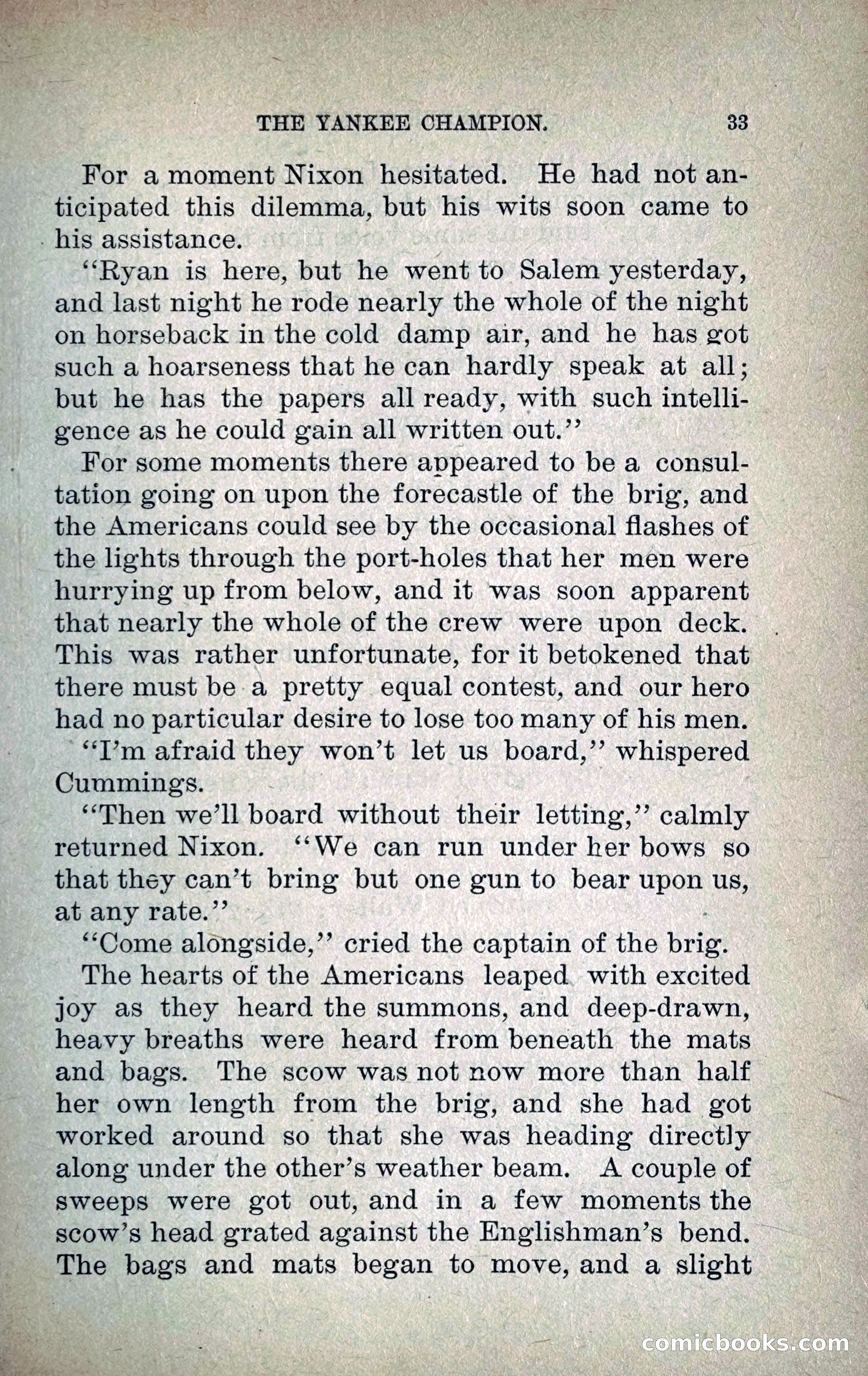 THE YANKEE CHAMPION. 33

For a moment Nixon hesitated. He had not anticipated this dilemma, but his wits soon came to his assistance.

"Ryan is here, but he went to Salem yesterday, and last night he rode nearly the whole of the night on horseback in the cold damp air, and he has got such a hoarseness that he can hardly speak at all; but he has the papers all ready, with such intelligence as he could gain all written out."

For some moments there appeared to be a consultation going on upon the forecastle of the brig, and the Americans could see by the occasional flashes of the lights through the port-holes that her men were hurrying up from below, and it was soon apparent that nearly the whole of the crew were upon deck. This was rather unfortunate, for it betokened that there must be a pretty equal contest, and our hero had no particular desire to lose too many of his men.

"I'm afraid they won't let us board," whispered Cummings.

"Then we'll board without their letting," calmly returned Nixon. "We can run under her bows so that they can't bring but one gun to bear upon us, at any rate."

"Come alongside," cried the captain of the brig.

The hearts of the Americans leaped with excited joy as they heard the summons, and deep-drawn, heavy breaths were heard from beneath the mats and bags. The scow was not now more than half her own length from the brig, and she had got worked around so that she was heading directly along under the other's weather beam. A couple of sweeps were got out, and in a few moments the scow's head grated against the Englishman's bend. The bags and mats began to move, and a slight

comicbooks.com